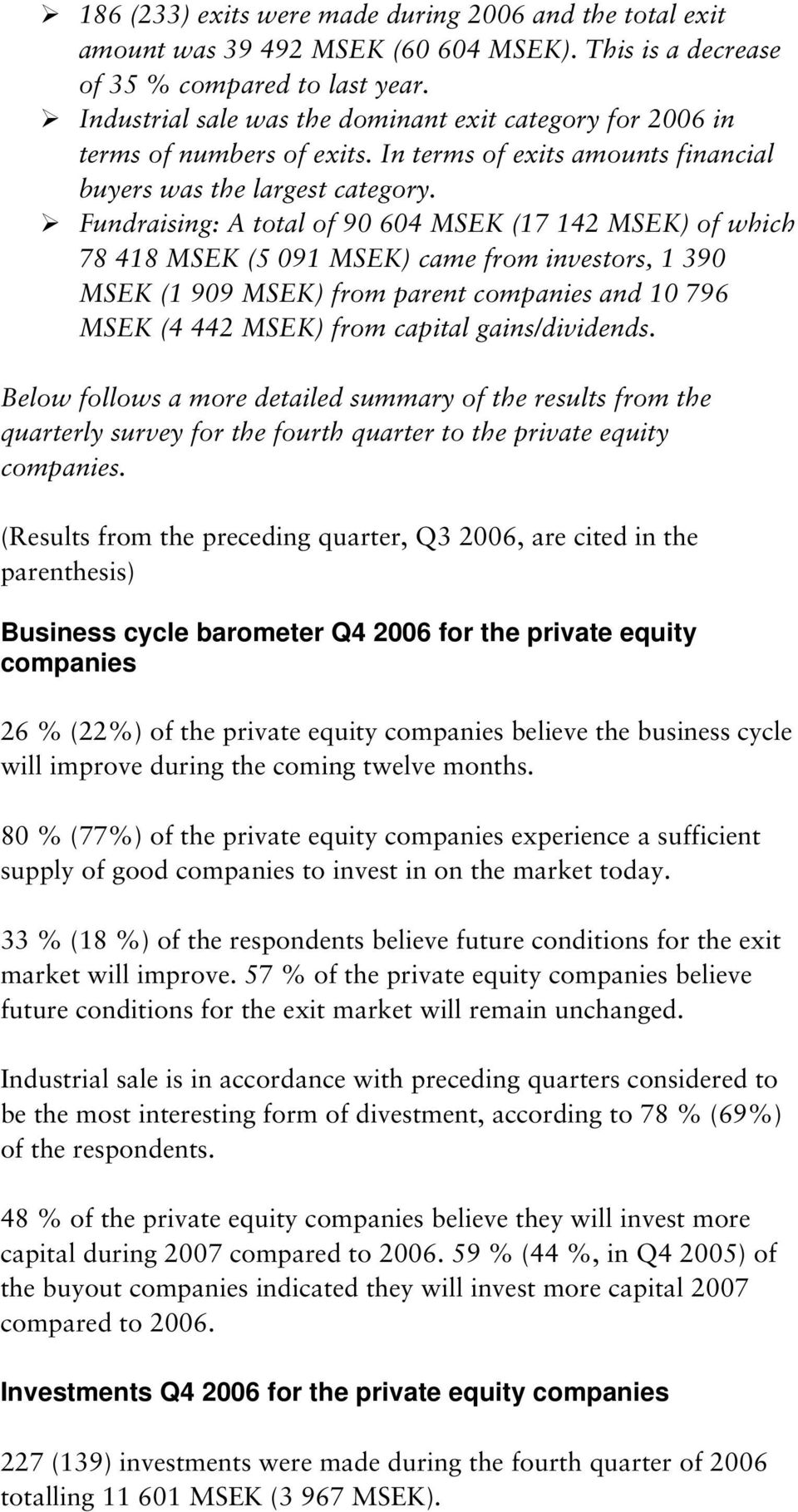 ➢ 186 (233) exits were made during 2006 and the total exit amount was 39 492 MSEK (60 604 MSEK). This is a decrease of 35 % compared to last year.
➢ Industrial sale was the dominant exit category for 2006 in terms of numbers of exits. In terms of exits amounts financial buyers was the largest category.
➢ Fundraising: A total of 90 604 MSEK (17 142 MSEK) of which 78 418 MSEK (5 091 MSEK) came from investors, 1 390 MSEK (1 909 MSEK) from parent companies and 10 796 MSEK (4 442 MSEK) from capital gains/dividends.

Below follows a more detailed summary of the results from the quarterly survey for the fourth quarter to the private equity companies.

(Results from the preceding quarter, Q3 2006, are cited in the parenthesis)

Business cycle barometer Q4 2006 for the private equity companies

26 % (22%) of the private equity companies believe the business cycle will improve during the coming twelve months.

80 % (77%) of the private equity companies experience a sufficient supply of good companies to invest in on the market today.

33 % (18 %) of the respondents believe future conditions for the exit market will improve. 57 % of the private equity companies believe future conditions for the exit market will remain unchanged.

Industrial sale is in accordance with preceding quarters considered to be the most interesting form of divestment, according to 78 % (69%) of the respondents.

48 % of the private equity companies believe they will invest more capital during 2007 compared to 2006. 59 % (44 %, in Q4 2005) of the buyout companies indicated they will invest more capital 2007 compared to 2006.

Investments Q4 2006 for the private equity companies

227 (139) investments were made during the fourth quarter of 2006 totalling 11 601 MSEK (3 967 MSEK).